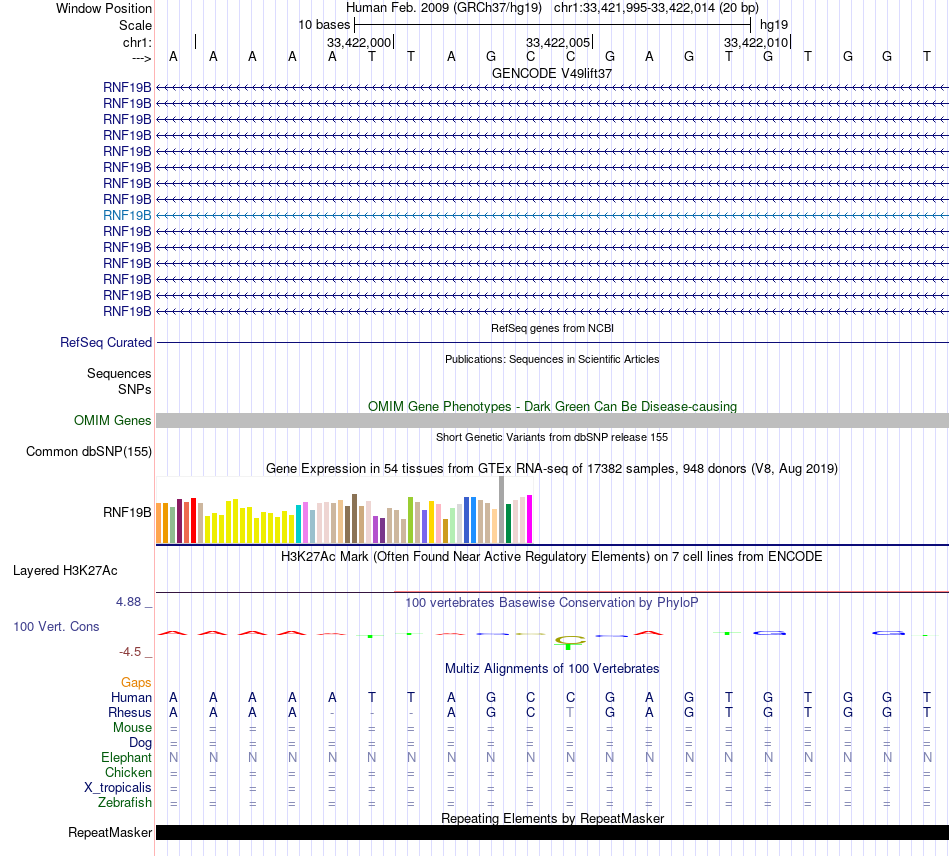 Window Position Human Feb. 2009 (GRCh37/hg19) chr1:33,421,995-33,422,014 (20 bp)
Scale 10 bases hg19
chr1: 33,422,000 33,422,005 33,422,010
---> A A A A A T T A G C C G A G T G T G G T
GENCODE V49lift37
RNF19B
RNF19B
RNF19B
RNF19B
RNF19B
RNF19B
RNF19B
RNF19B
RNF19B
RNF19B
RNF19B
RNF19B
RNF19B
RNF19B
RNF19B
RefSeq genes from NCBI
RefSeq Curated
Publications: Sequences in Scientific Articles
Sequences
SNPs
OMIM Gene Phenotypes - Dark Green Can Be Disease-causing
OMIM Genes
Short Genetic Variants from dbSNP release 155
Common dbSNP(155)
Gene Expression in 54 tissues from GTEx RNA-seq of 17382 samples, 948 donors (V8, Aug 2019)
RNF19B
H3K27Ac Mark (Often Found Near Active Regulatory Elements) on 7 cell lines from ENCODE
Layered H3K27Ac
4.88 _
100 vertebrates Basewise Conservation by PhyloP
100 Vert. Cons
-4.5 _
Multiz Alignments of 100 Vertebrates
Gaps
Human A A A A A T T A G C C G A G T G T G G T
Rhesus A A A A - - - A G C T G A G T G T G G T
Mouse = = = = = = = = = = = = = = = = = = = =
Dog = = = = = = = = = = = = = = = = = = = =
Elephant N N N N N N N N N N N N N N N N N N N N
Chicken = = = = = = = = = = = = = = = = = = = =
X_tropicalis = = = = = = = = = = = = = = = = = = = =
Zebrafish = = = = = = = = = = = = = = = = = = = =
Repeating Elements by RepeatMasker
RepeatMasker